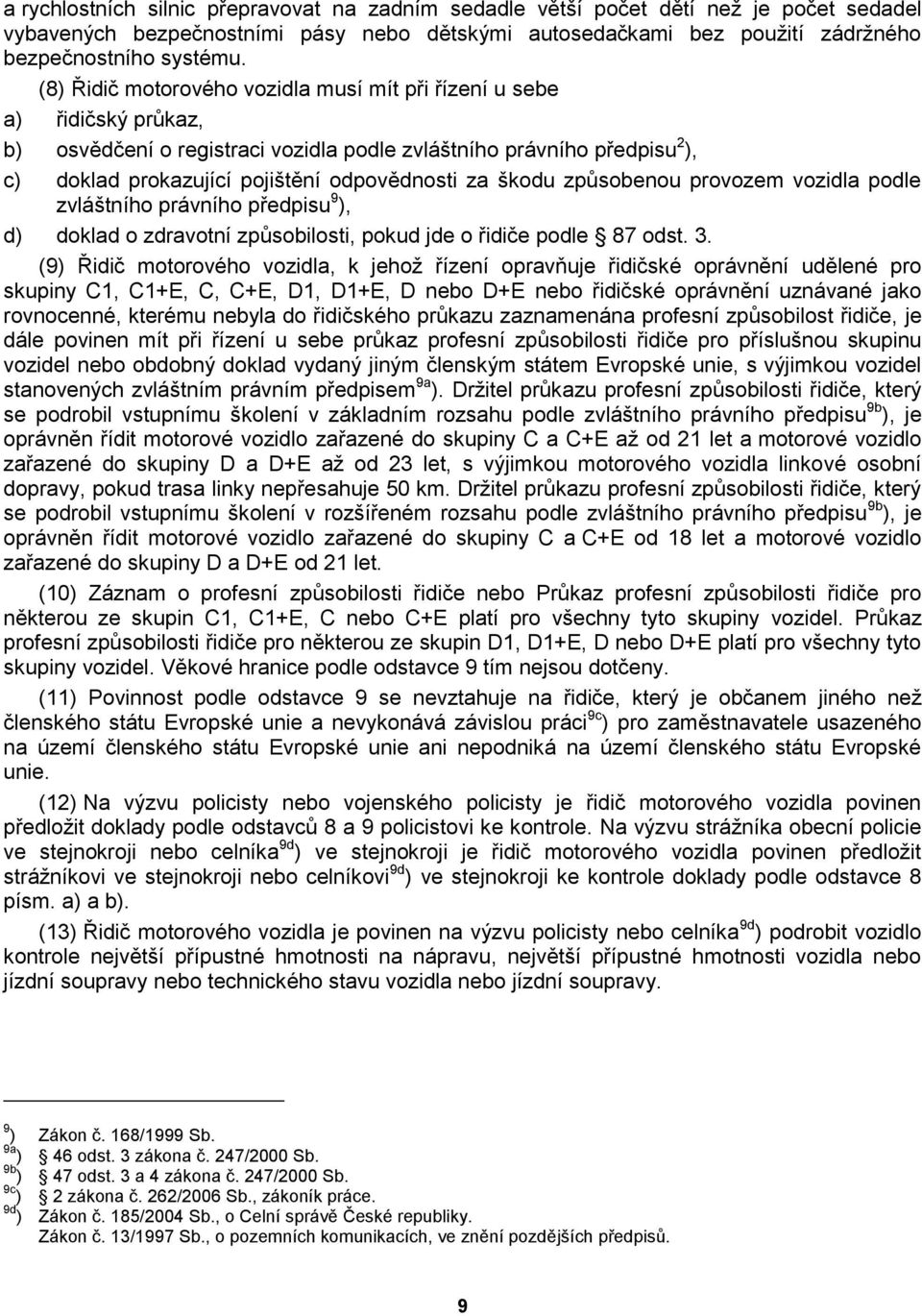 a rychlostních silnic přepravovat na zadním sedadle větší počet dětí než je počet sedadel vybavených bezpečnostními pásy nebo dětskými autosedačkami bez použití zádržného bezpečnostního systému.

(8) Řidič motorového vozidla musí mít při řízení u sebe

a) řidičský průkaz,

b) osvědčení o registraci vozidla podle zvláštního právního předpisu$^{2}$),

c) doklad prokazující pojištění odpovědnosti za škodu způsobenou provozem vozidla podle zvláštního právního předpisu$^{9}$),

d) doklad o zdravotní způsobilosti, pokud jde o řidiče podle § 87 odst. 3.

(9) Řidič motorového vozidla, k jehož řízení opravňuje řidičské oprávnění udělené pro skupiny C1, C1+E, C, C+E, D1, D1+E, D nebo D+E nebo řidičské oprávnění uznávané jako rovnocenné, kterému nebyla do řidičského průkazu zaznamenána profesní způsobilost řidiče, je dále povinen mít při řízení u sebe průkaz profesní způsobilosti řidiče pro příslušnou skupinu vozidel nebo obdobný doklad vydaný jiným členským státem Evropské unie, s výjimkou vozidel stanovených zvláštním právním předpisem$^{9a}$). Držitel průkazu profesní způsobilosti řidiče, který se podrobil vstupnímu školení v základním rozsahu podle zvláštního právního předpisu$^{9b}$), je oprávněn řídit motorové vozidlo zařazené do skupiny C a C+E až od 21 let a motorové vozidlo zařazené do skupiny D a D+E až od 23 let, s výjimkou motorového vozidla linkové osobní dopravy, pokud trasa linky nepřesahuje 50 km. Držitel průkazu profesní způsobilosti řidiče, který se podrobil vstupnímu školení v rozšířeném rozsahu podle zvláštního právního předpisu$^{9b}$), je oprávněn řídit motorové vozidlo zařazené do skupiny C a C+E od 18 let a motorové vozidlo zařazené do skupiny D a D+E od 21 let.

(10) Záznam o profesní způsobilosti řidiče nebo Průkaz profesní způsobilosti řidiče pro některou ze skupin C1, C1+E, C nebo C+E platí pro všechny tyto skupiny vozidel. Průkaz profesní způsobilosti řidiče pro některou ze skupin D1, D1+E, D nebo D+E platí pro všechny tyto skupiny vozidel. Věkové hranice podle odstavce 9 tím nejsou dotčeny.

(11) Povinnost podle odstavce 9 se nevztahuje na řidiče, který je občanem jiného než členského státu Evropské unie a nevykonává závislou práci$^{9c}$) pro zaměstnavatele usazeného na území členského státu Evropské unie ani nepodniká na území členského státu Evropské unie.

(12) Na výzvu policisty nebo vojenského policisty je řidič motorového vozidla povinen předložit doklady podle odstavců 8 a 9 policistovi ke kontrole. Na výzvu strážníka obecní policie ve stejnokroji nebo celníka$^{9d}$) ve stejnokroji je řidič motorového vozidla povinen předložit strážníkovi ve stejnokroji nebo celníkovi$^{9d}$) ve stejnokroji ke kontrole doklady podle odstavce 8 písm. a) a b).

(13) Řidič motorového vozidla je povinen na výzvu policisty nebo celníka$^{9d}$) podrobit vozidlo kontrole největší přípustné hmotnosti na nápravu, největší přípustné hmotnosti vozidla nebo jízdní soupravy nebo technického stavu vozidla nebo jízdní soupravy.

$^{9}$) Zákon č. 168/1999 Sb.
$^{9a}$) § 46 odst. 3 zákona č. 247/2000 Sb.
$^{9b}$) § 47 odst. 3 a 4 zákona č. 247/2000 Sb.
$^{9c}$) § 2 zákona č. 262/2006 Sb., zákoník práce.
$^{9d}$) Zákon č. 185/2004 Sb., o Celní správě České republiky.
Zákon č. 13/1997 Sb., o pozemních komunikacích, ve znění pozdějších předpisů.

9